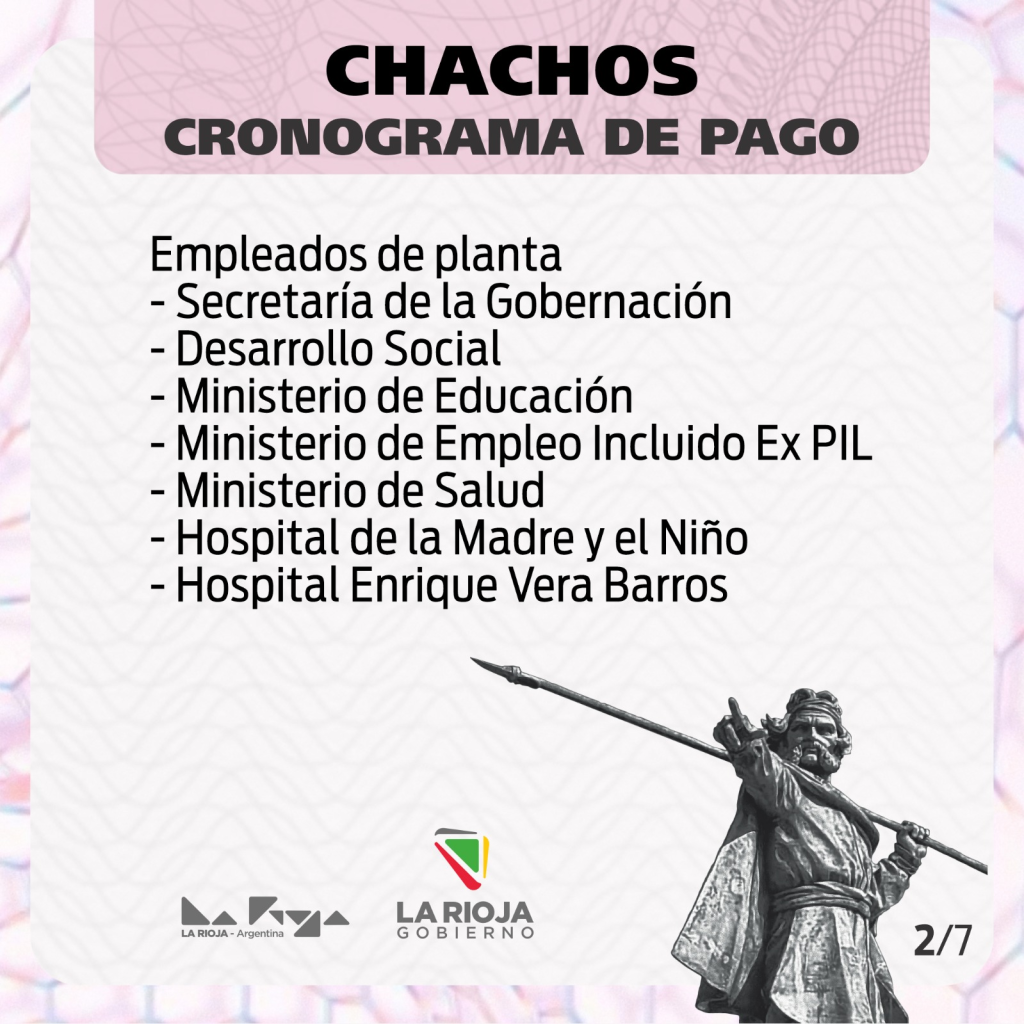 CHACHOS
CRONOGRAMA DE PAGO

Empleados de planta
- Secretaría de la Gobernación
- Desarrollo Social
- Ministerio de Educación
- Ministerio de Empleo Incluido Ex PIL
- Ministerio de Salud
- Hospital de la Madre y el Niño
- Hospital Enrique Vera Barros

LA RIOJA - Argentina

LA RIOJA
GOBIERNO

2/7